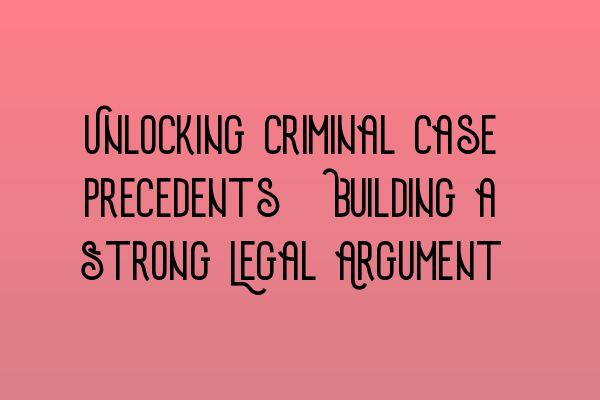 Unlocking Criminal Case Precedents Building a Strong Legal Argument